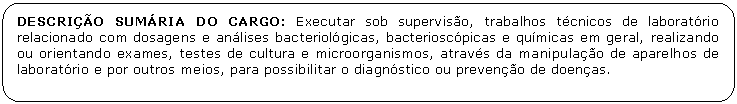 DESCRIÇÃO SUMÁRIA DO CARGO: Executar sob supervisão, trabalhos técnicos de laboratório relacionado com dosagens e análises bacteriológicas, bacterioscópicas e químicas em geral, realizando ou orientando exames, testes de cultura e microorganismos, através da manipulação de aparelhos de laboratório e por outros meios, para possibilitar o diagnóstico ou prevenção de doenças.